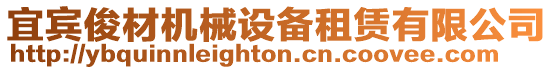 宜宾俊材机械设备租赁有限公司
http://ybquinnleighton.cn.coovee.com